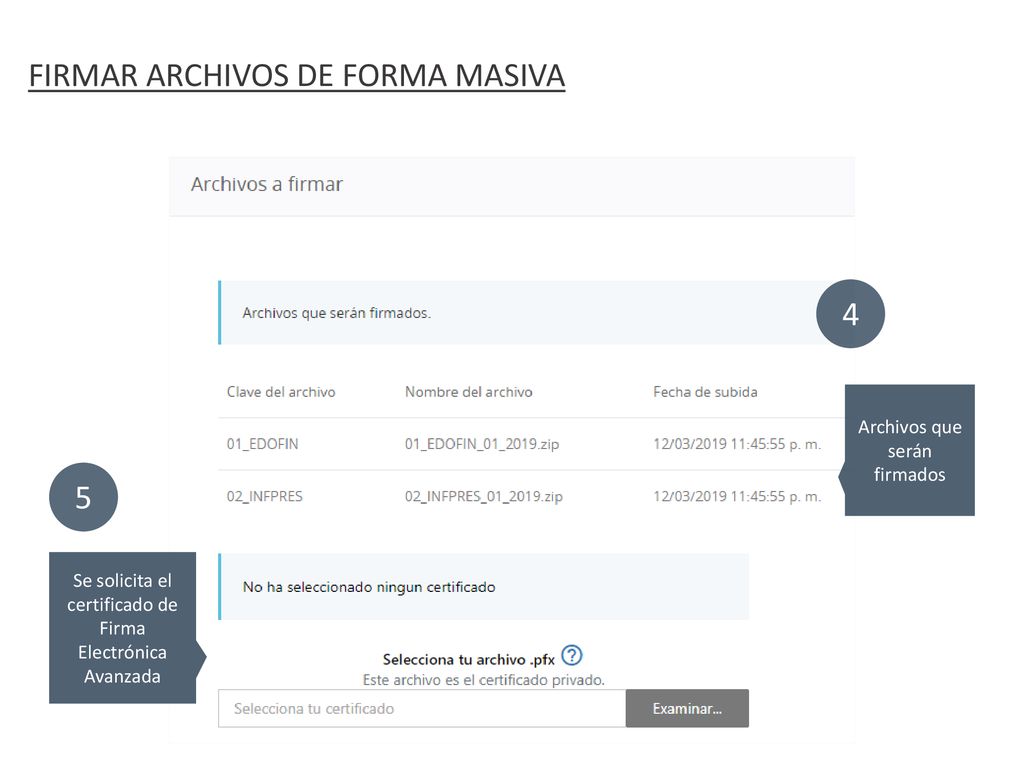 FIRMAR ARCHIVOS DE FORMA MASIVA

Archivos a firmar

Archivos que serán firmados.

4

| Clave del archivo | Nombre del archivo | Fecha de subida |
|---|---|---|
| 01_EDOFIN | 01_EDOFIN_01_2019.zip | 12/03/2019 11:45:55 p. m. |
| 02_INFPRES | 02_INFPRES_01_2019.zip | 12/03/2019 11:45:55 p. m. |

Archivos que serán firmados

5

Se solicita el certificado de Firma Electrónica Avanzada

No ha seleccionado ningun certificado

Selecciona tu archivo .pfx ?
Este archivo es el certificado privado.

Selecciona tu certificado

Examinar...